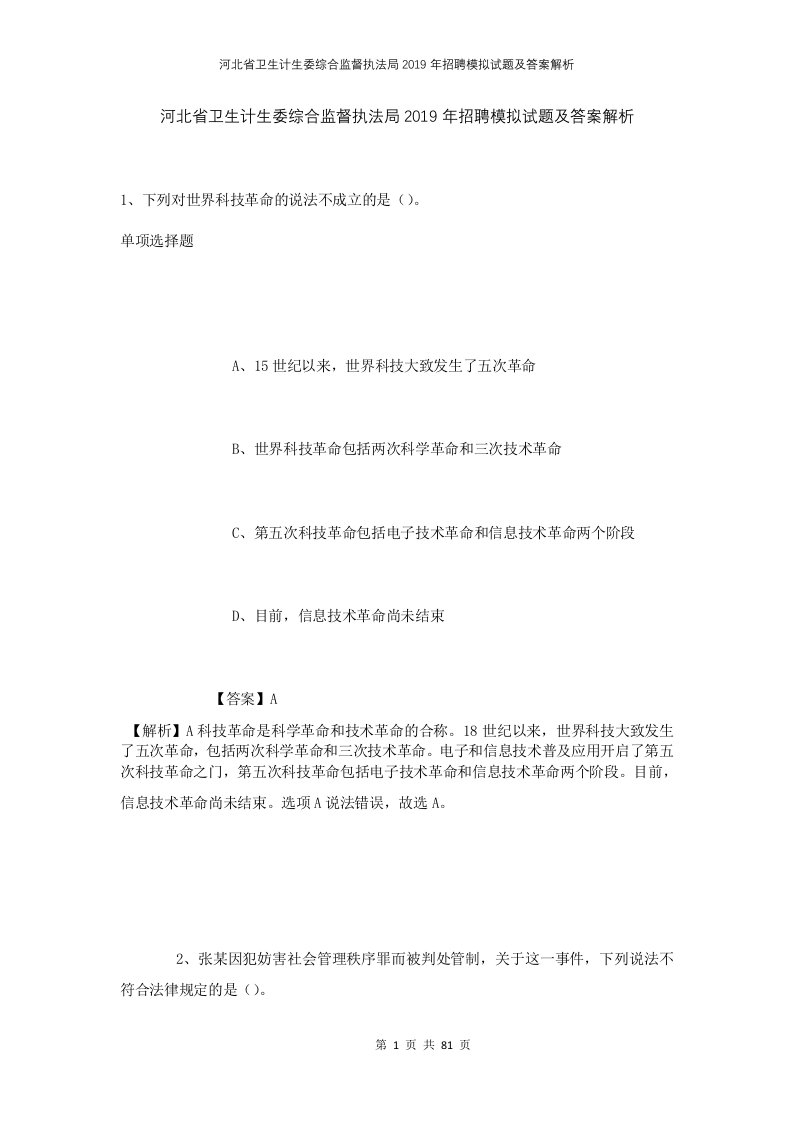 河北省卫生计生委综合监督执法局2019年招聘模拟试题及答案解析

河北省卫生计生委综合监督执法局2019年招聘模拟试题及答案解析

1、下列对世界科技革命的说法不成立的是（）。

单项选择题

A、15世纪以来，世界科技大致发生了五次革命

B、世界科技革命包括两次科学革命和三次技术革命

C、第五次科技革命包括电子技术革命和信息技术革命两个阶段

D、目前，信息技术革命尚未结束

【答案】A

【解析】A科技革命是科学革命和技术革命的合称。18世纪以来，世界科技大致发生了五次革命，包括两次科学革命和三次技术革命。电子和信息技术普及应用开启了第五次科技革命之门，第五次科技革命包括电子技术革命和信息技术革命两个阶段。目前，信息技术革命尚未结束。选项A说法错误，故选A。

2、张某因犯妨害社会管理秩序罪而被判处管制，关于这一事件，下列说法不符合法律规定的是（）。

第 1 页 共 81 页